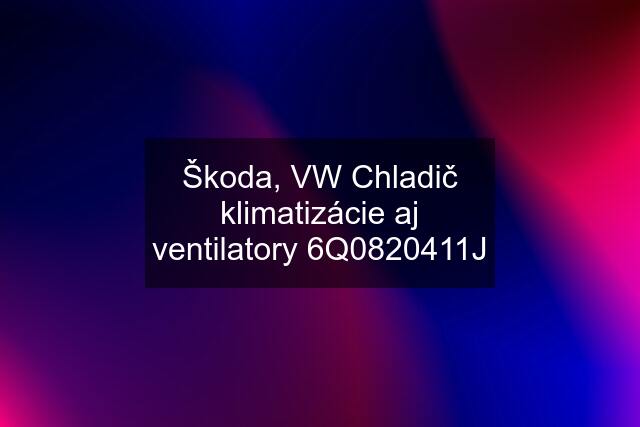 Škoda, VW Chladič klimatizácie aj ventilatory 6Q0820411J